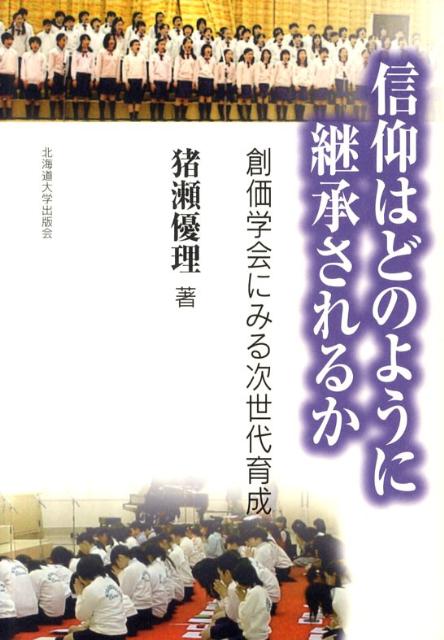 信仰はどのように継承されるか

創価学会にみる次世代育成

猪瀬優理 著

北海道大学出版会